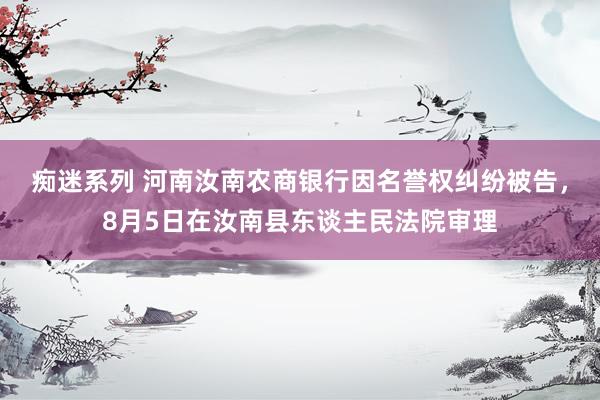 痴迷系列 河南汝南农商银行因名誉权纠纷被告，8月5日在汝南县东谈主民法院审理